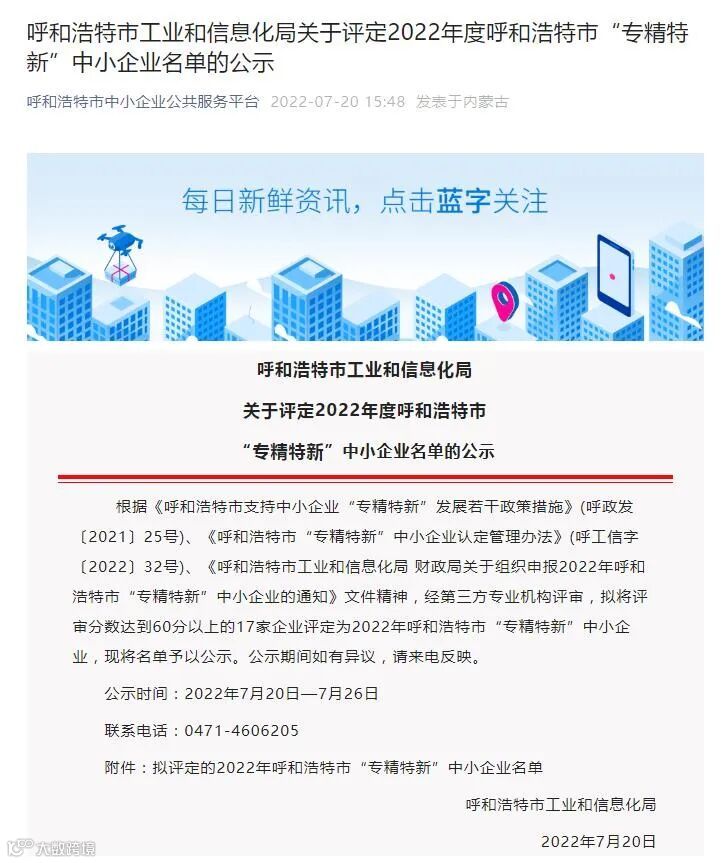 呼和浩特市工业和信息化局关于评定2022年度呼和浩特市“专精特新”中小企业名单的公示

呼和浩特市中小企业公共服务平台 2022-07-20 15:48 发表于内蒙古

每日新鲜资讯，点击蓝字关注

呼和浩特市工业和信息化局
关于评定2022年度呼和浩特市
“专精特新”中小企业名单的公示

根据《呼和浩特市支持中小企业“专精特新”发展若干政策措施》(呼政发〔2021〕25号)、《呼和浩特市“专精特新”中小企业认定管理办法》(呼工信字〔2022〕32号)、《呼和浩特市工业和信息化局 财政局关于组织申报2022年呼和浩特市“专精特新”中小企业的通知》文件精神，经第三方专业机构评审，拟将评审分数达到60分以上的17家企业评定为2022年呼和浩特市“专精特新”中小企业，现将名单予以公示。公示期间如有异议，请来电反映。

公示时间：2022年7月20日—7月26日

联系电话：0471-4606205

附件：拟评定的2022年呼和浩特市“专精特新”中小企业名单

呼和浩特市工业和信息化局

2022年7月20日

大数跨境